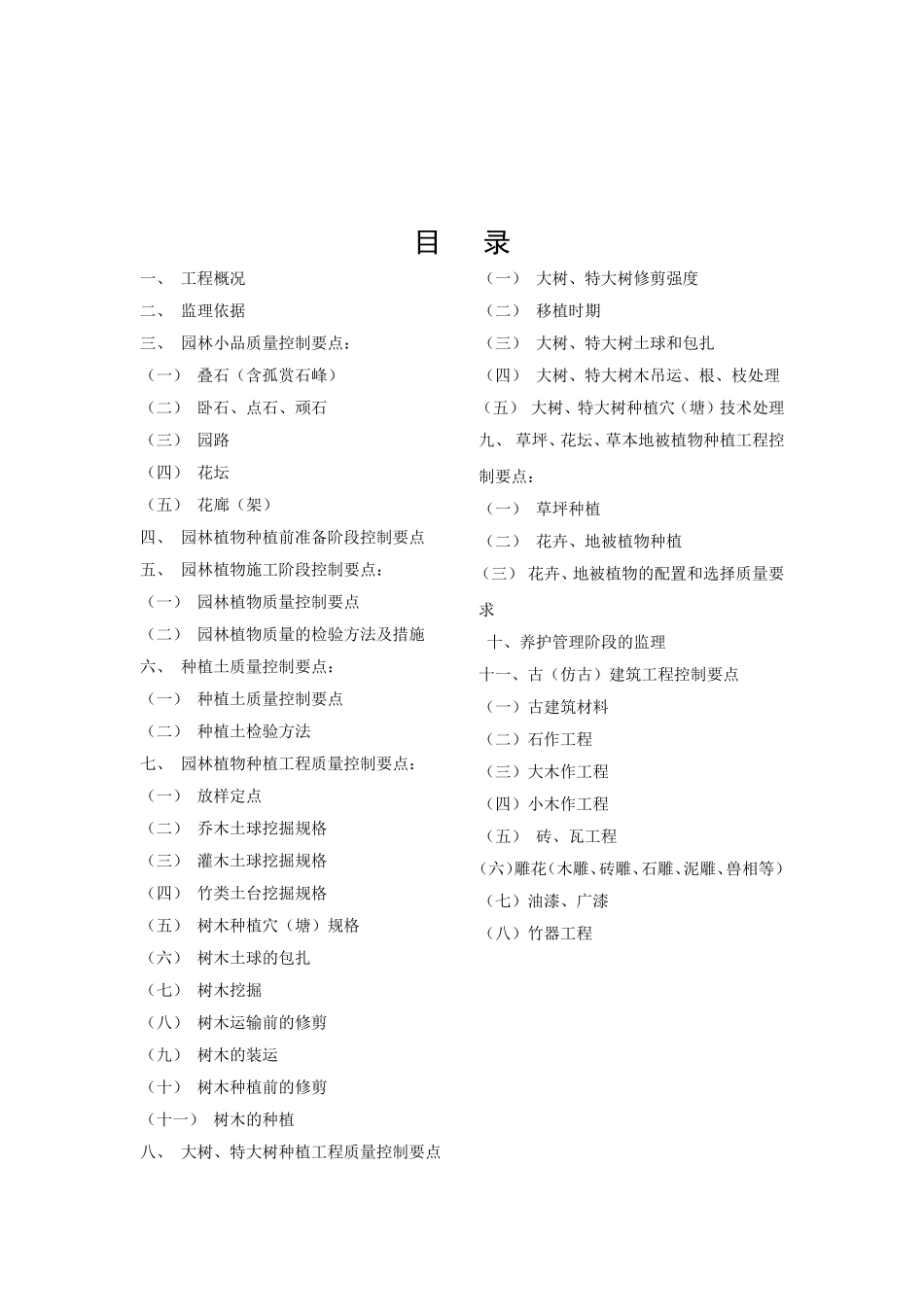 目　录

一、 工程概况
二、 监理依据
三、 园林小品质量控制要点：
（一） 叠石（含孤赏石峰）
（二） 卧石、点石、顽石
（三） 园路
（四） 花坛
（五） 花廊（架）
四、 园林植物种植前准备阶段控制要点
五、 园林植物施工阶段控制要点：
（一） 园林植物质量控制要点
（二） 园林植物质量的检验方法及措施
六、 种植土质量控制要点：
（一） 种植土质量控制要点
（二） 种植土检验方法
七、 园林植物种植工程质量控制要点：
（一） 放样定点
（二） 乔木土球挖掘规格
（三） 灌木土球挖掘规格
（四） 竹类土台挖掘规格
（五） 树木种植穴（塘）规格
（六） 树木土球的包扎
（七） 树木挖掘
（八） 树木运输前的修剪
（九） 树木的装运
（十） 树木种植前的修剪
（十一） 树木的种植
八、 大树、特大树种植工程质量控制要点

（一） 大树、特大树修剪强度
（二） 移植时期
（三） 大树、特大树土球和包扎
（四） 大树、特大树木吊运、根、枝处理
（五） 大树、特大树种植穴（塘）技术处理
九、 草坪、花坛、草本地被植物种植工程控制要点：
（一） 草坪种植
（二） 花卉、地被植物种植
（三） 花卉、地被植物的配置和选择质量要求
十、养护管理阶段的监理
十一、古（仿古）建筑工程控制要点
（一）古建筑材料
（二）石作工程
（三）大木作工程
（四）小木作工程
（五） 砖、瓦工程
（六）雕花（木雕、砖雕、石雕、泥雕、兽相等）
（七）油漆、广漆
（八）竹器工程